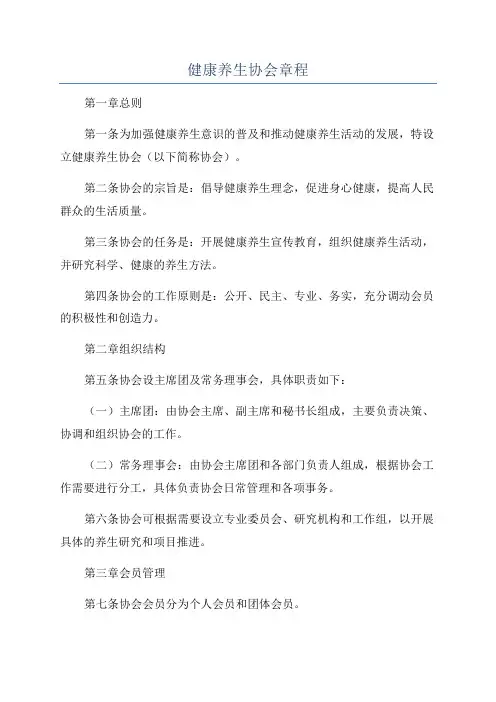 健康养生协会章程

第一章总则

第一条为加强健康养生意识的普及和推动健康养生活动的发展，特设立健康养生协会（以下简称协会）。

第二条协会的宗旨是：倡导健康养生理念，促进身心健康，提高人民群众的生活质量。

第三条协会的任务是：开展健康养生宣传教育，组织健康养生活动，并研究科学、健康的养生方法。

第四条协会的工作原则是：公开、民主、专业、务实，充分调动会员的积极性和创造力。

第二章组织结构

第五条协会设主席团及常务理事会，具体职责如下：

（一）主席团：由协会主席、副主席和秘书长组成，主要负责决策、协调和组织协会的工作。

（二）常务理事会：由协会主席团和各部门负责人组成，根据协会工作需要进行分工，具体负责协会日常管理和各项事务。

第六条协会可根据需要设立专业委员会、研究机构和工作组，以开展具体的养生研究和项目推进。

第三章会员管理

第七条协会会员分为个人会员和团体会员。